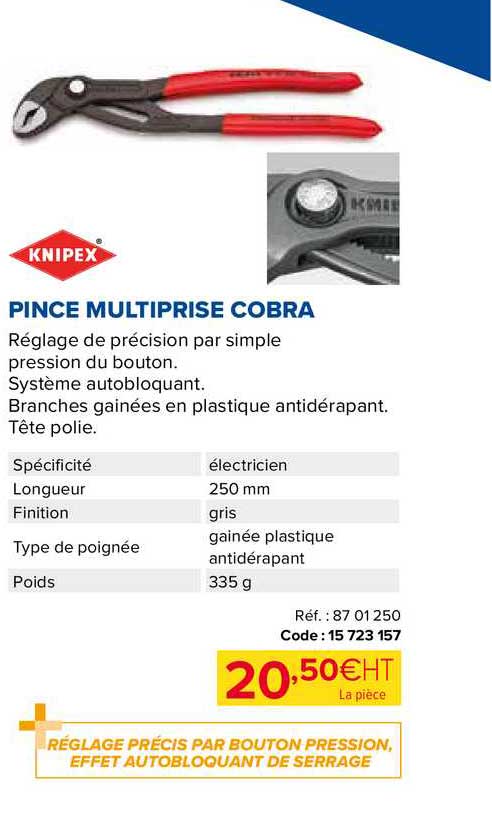 KNIPEX

PINCE MULTIPRISE COBRA

Réglage de précision par simple pression du bouton.
Système autobloquant.
Branches gainées en plastique antidérapant.
Tête polie.

| Spécificité | électricien |
|---|---|
| Longueur | 250 mm |
| Finition | gris |
| Type de poignée | gainée plastique antidérapant |
| Poids | 335 g |

Réf. : 87 01 250
Code : 15 723 157

20,50€HT
La pièce

RÉGLAGE PRÉCIS PAR BOUTON PRESSION, EFFET AUTOBLOQUANT DE SERRAGE